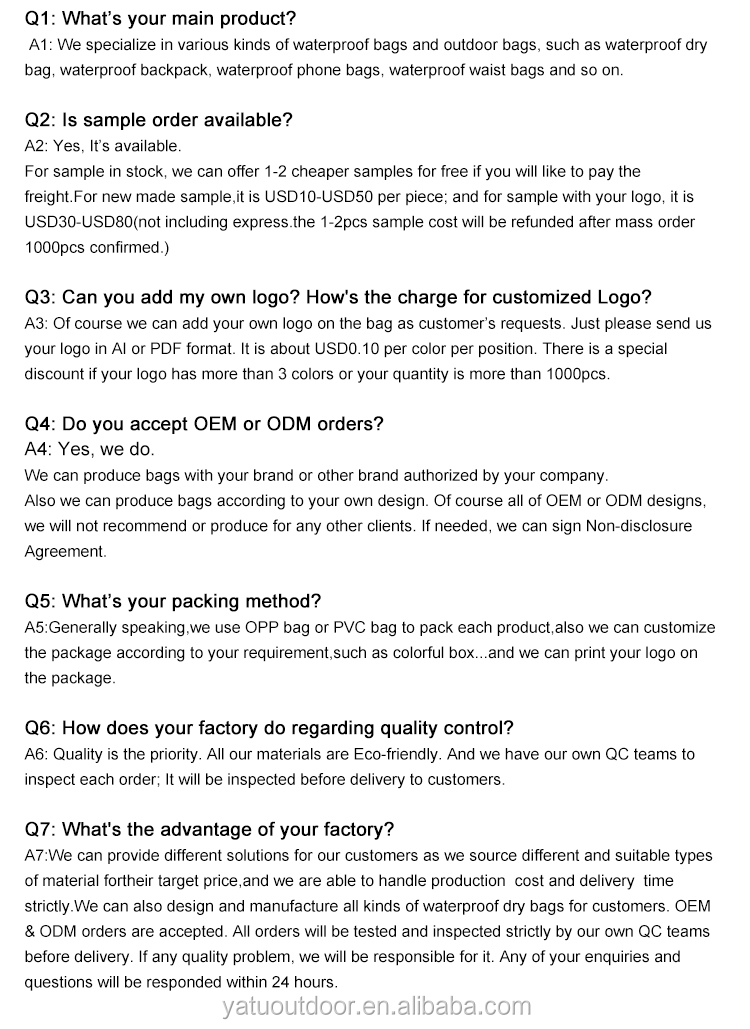 Q1: What's your main product?
A1: We specialize in various kinds of waterproof bags and outdoor bags, such as waterproof dry bag, waterproof backpack, waterproof phone bags, waterproof waist bags and so on.

Q2: Is sample order available?
A2: Yes, It's available.
For sample in stock, we can offer 1-2 cheaper samples for free if you will like to pay the freight.For new made sample,it is USD10-USD50 per piece; and for sample with your logo, it is USD30-USD80(not including express.the 1-2pcs sample cost will be refunded after mass order 1000pcs confirmed.)

Q3: Can you add my own logo? How's the charge for customized Logo?
A3: Of course we can add your own logo on the bag as customer's requests. Just please send us your logo in AI or PDF format. It is about USD0.10 per color per position. There is a special discount if your logo has more than 3 colors or your quantity is more than 1000pcs.

Q4: Do you accept OEM or ODM orders?
A4: Yes, we do.
We can produce bags with your brand or other brand authorized by your company.
Also we can produce bags according to your own design. Of course all of OEM or ODM designs, we will not recommend or produce for any other clients. If needed, we can sign Non-disclosure Agreement.

Q5: What's your packing method?
A5:Generally speaking,we use OPP bag or PVC bag to pack each product,also we can customize the package according to your requirement,such as colorful box...and we can print your logo on the package.

Q6: How does your factory do regarding quality control?
A6: Quality is the priority. All our materials are Eco-friendly. And we have our own QC teams to inspect each order; It will be inspected before delivery to customers.

Q7: What's the advantage of your factory?
A7:We can provide different solutions for our customers as we source different and suitable types of material fortheir target price,and we are able to handle production cost and delivery time strictly.We can also design and manufacture all kinds of waterproof dry bags for customers. OEM & ODM orders are accepted. All orders will be tested and inspected strictly by our own QC teams before delivery. If any quality problem, we will be responsible for it. Any of your enquiries and questions will be responded within 24 hours.

yatuoutdoor.en.alibaba.com